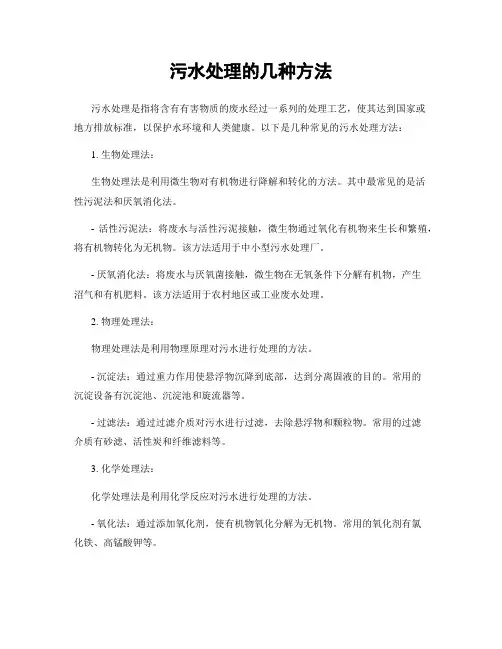 污水处理的几种方法

污水处理是指将含有有害物质的废水经过一系列的处理工艺，使其达到国家或地方排放标准，以保护水环境和人类健康。以下是几种常见的污水处理方法：

1. 生物处理法：

生物处理法是利用微生物对有机物进行降解和转化的方法。其中最常见的是活性污泥法和厌氧消化法。

- 活性污泥法：将废水与活性污泥接触，微生物通过氧化有机物来生长和繁殖，将有机物转化为无机物。该方法适用于中小型污水处理厂。

- 厌氧消化法：将废水与厌氧菌接触，微生物在无氧条件下分解有机物，产生沼气和有机肥料。该方法适用于农村地区或工业废水处理。

2. 物理处理法：

物理处理法是利用物理原理对污水进行处理的方法。

- 沉淀法：通过重力作用使悬浮物沉降到底部，达到分离固液的目的。常用的沉淀设备有沉淀池、沉淀池和旋流器等。

- 过滤法：通过过滤介质对污水进行过滤，去除悬浮物和颗粒物。常用的过滤介质有砂滤、活性炭和纤维滤料等。

3. 化学处理法：

化学处理法是利用化学反应对污水进行处理的方法。

- 氧化法：通过添加氧化剂，使有机物氧化分解为无机物。常用的氧化剂有氯化铁、高锰酸钾等。